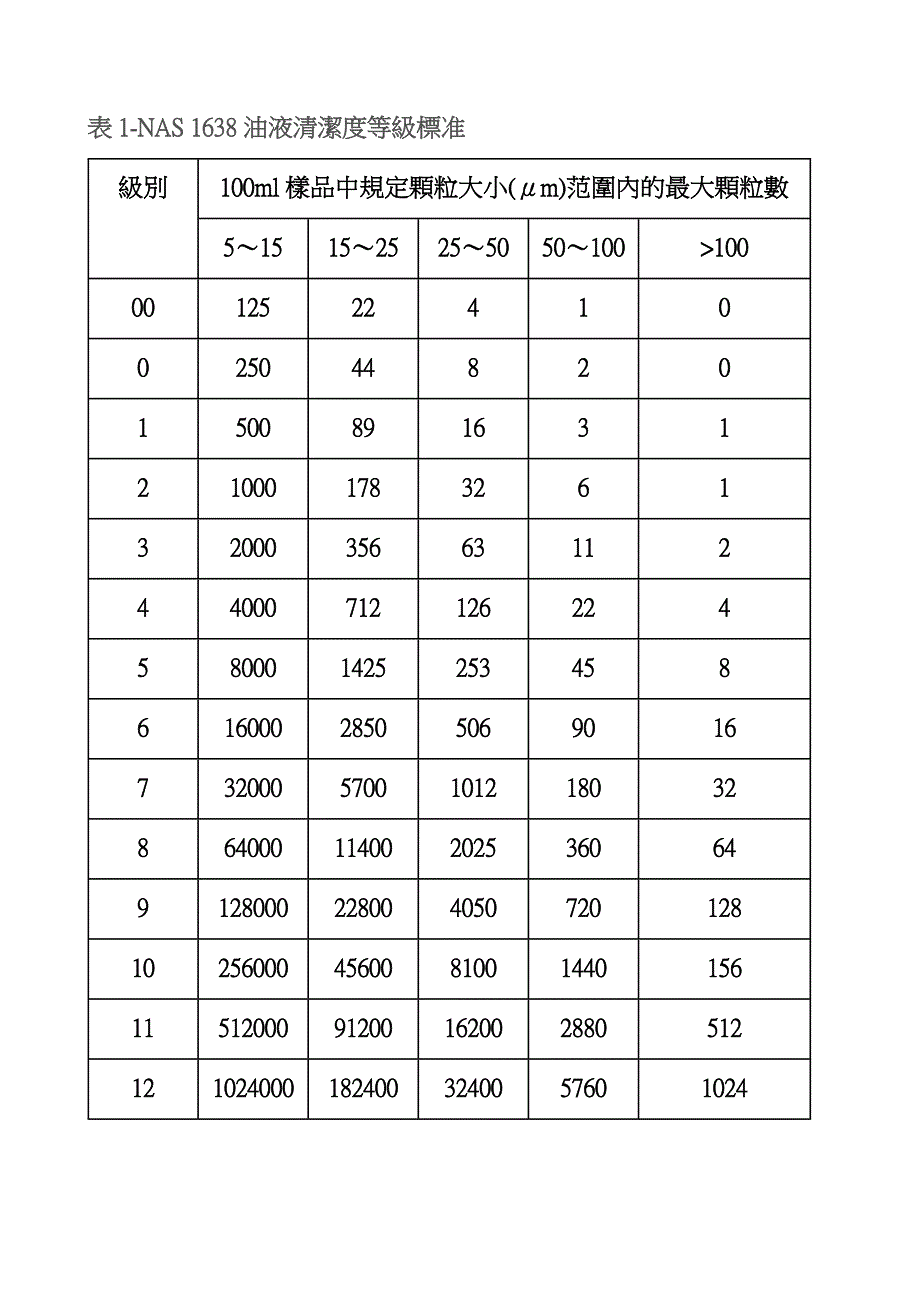 表 1-NAS 1638 油液清潔度等級標准

| 級別 | 100ml 樣品中規定顆粒大小(μm)范圍內的最大顆粒數 | | | | |
|---|---|---|---|---|---|
| | 5～15 | 15～25 | 25～50 | 50～100 | >100 |
| 00 | 125 | 22 | 4 | 1 | 0 |
| 0 | 250 | 44 | 8 | 2 | 0 |
| 1 | 500 | 89 | 16 | 3 | 1 |
| 2 | 1000 | 178 | 32 | 6 | 1 |
| 3 | 2000 | 356 | 63 | 11 | 2 |
| 4 | 4000 | 712 | 126 | 22 | 4 |
| 5 | 8000 | 1425 | 253 | 45 | 8 |
| 6 | 16000 | 2850 | 506 | 90 | 16 |
| 7 | 32000 | 5700 | 1012 | 180 | 32 |
| 8 | 64000 | 11400 | 2025 | 360 | 64 |
| 9 | 128000 | 22800 | 4050 | 720 | 128 |
| 10 | 256000 | 45600 | 8100 | 1440 | 156 |
| 11 | 512000 | 91200 | 16200 | 2880 | 512 |
| 12 | 1024000 | 182400 | 32400 | 5760 | 1024 |